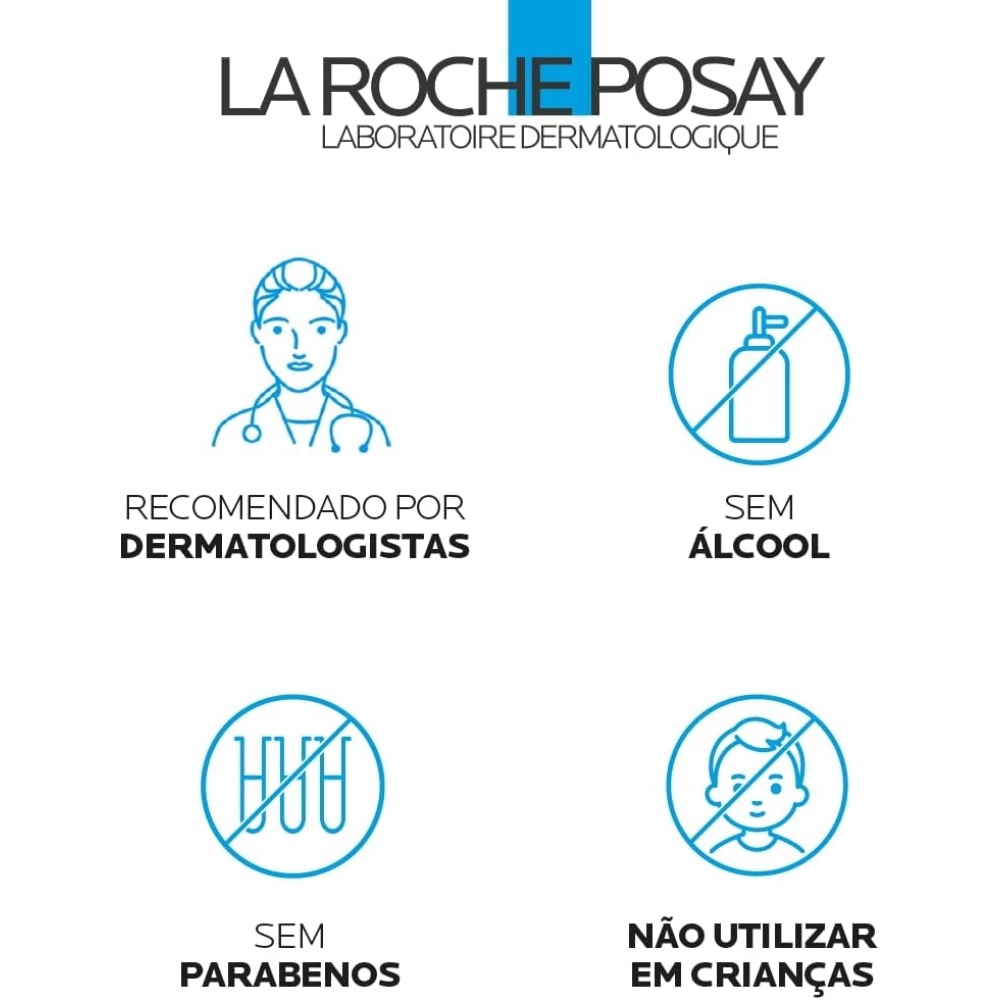 LA ROCHE POSAY
LABORATOIRE DERMATOLOGIQUE

RECOMENDADO POR
DERMATOLOGISTAS

SEM
ÁLCOOL

SEM
PARABENOS

NÃO UTILIZAR
EM CRIANÇAS